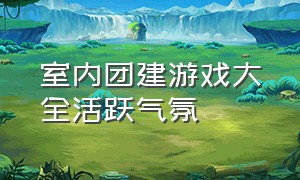 室内团建游戏大全活跃气氛